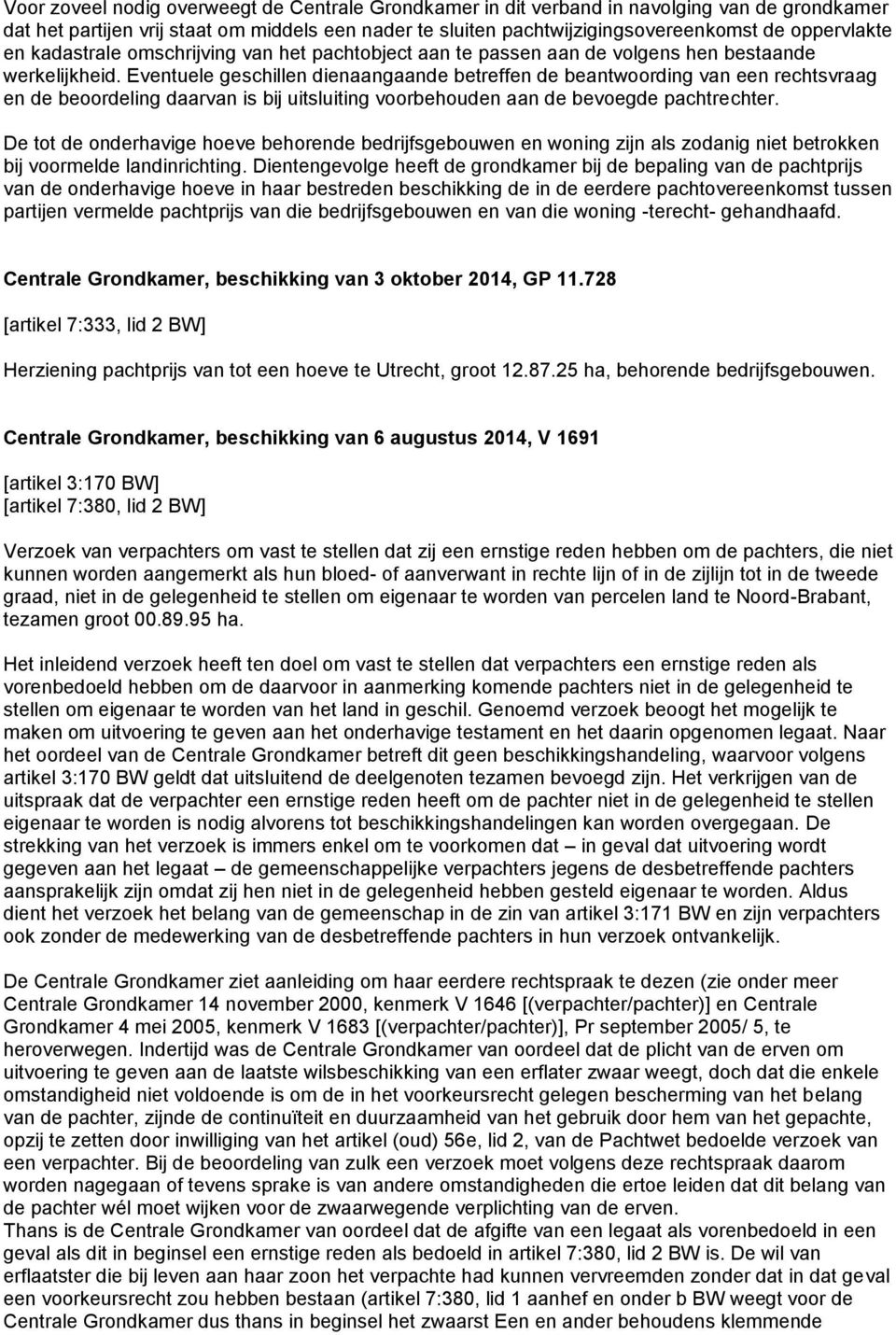 Voor zoveel nodig overweegt de Centrale Grondkamer in dit verband in navolging van de grondkamer dat het partijen vrij staat om middels een nader te sluiten pachtwijzigingsovereenkomst de oppervlakte en kadastrale omschrijving van het pachtobject aan te passen aan de volgens hen bestaande werkelijkheid. Eventuele geschillen dienaangaande betreffen de beantwoording van een rechtsvraag en de beoordeling daarvan is bij uitsluiting voorbehouden aan de bevoegde pachtrechter.

De tot de onderhavige hoeve behorende bedrijfsgebouwen en woning zijn als zodanig niet betrokken bij voormelde landinrichting. Dientengevolge heeft de grondkamer bij de bepaling van de pachtprijs van de onderhavige hoeve in haar bestreden beschikking de in de eerdere pachtovereenkomst tussen partijen vermelde pachtprijs van die bedrijfsgebouwen en van die woning -terecht- gehandhaafd.

Centrale Grondkamer, beschikking van 3 oktober 2014, GP 11.728

[artikel 7:333, lid 2 BW]

Herziening pachtprijs van tot een hoeve te Utrecht, groot 12.87.25 ha, behorende bedrijfsgebouwen.

Centrale Grondkamer, beschikking van 6 augustus 2014, V 1691

[artikel 3:170 BW]
[artikel 7:380, lid 2 BW]

Verzoek van verpachters om vast te stellen dat zij een ernstige reden hebben om de pachters, die niet kunnen worden aangemerkt als hun bloed- of aanverwant in rechte lijn of in de zijlijn tot in de tweede graad, niet in de gelegenheid te stellen om eigenaar te worden van percelen land te Noord-Brabant, tezamen groot 00.89.95 ha.

Het inleidend verzoek heeft ten doel om vast te stellen dat verpachters een ernstige reden als vorenbedoeld hebben om de daarvoor in aanmerking komende pachters niet in de gelegenheid te stellen om eigenaar te worden van het land in geschil. Genoemd verzoek beoogt het mogelijk te maken om uitvoering te geven aan het onderhavige testament en het daarin opgenomen legaat. Naar het oordeel van de Centrale Grondkamer betreft dit geen beschikkingshandeling, waarvoor volgens artikel 3:170 BW geldt dat uitsluitend de deelgenoten tezamen bevoegd zijn. Het verkrijgen van de uitspraak dat de verpachter een ernstige reden heeft om de pachter niet in de gelegenheid te stellen eigenaar te worden is nodig alvorens tot beschikkingshandelingen kan worden overgegaan. De strekking van het verzoek is immers enkel om te voorkomen dat – in geval dat uitvoering wordt gegeven aan het legaat – de gemeenschappelijke verpachters jegens de desbetreffende pachters aansprakelijk zijn omdat zij hen niet in de gelegenheid hebben gesteld eigenaar te worden. Aldus dient het verzoek het belang van de gemeenschap in de zin van artikel 3:171 BW en zijn verpachters ook zonder de medewerking van de desbetreffende pachters in hun verzoek ontvankelijk.

De Centrale Grondkamer ziet aanleiding om haar eerdere rechtspraak te dezen (zie onder meer Centrale Grondkamer 14 november 2000, kenmerk V 1646 [(verpachter/pachter)] en Centrale Grondkamer 4 mei 2005, kenmerk V 1683 [(verpachter/pachter)], Pr september 2005/ 5, te heroverwegen. Indertijd was de Centrale Grondkamer van oordeel dat de plicht van de erven om uitvoering te geven aan de laatste wilsbeschikking van een erflater zwaar weegt, doch dat die enkele omstandigheid niet voldoende is om de in het voorkeursrecht gelegen bescherming van het belang van de pachter, zijnde de continuïteit en duurzaamheid van het gebruik door hem van het gepachte, opzij te zetten door inwilliging van het artikel (oud) 56e, lid 2, van de Pachtwet bedoelde verzoek van een verpachter. Bij de beoordeling van zulk een verzoek moet volgens deze rechtspraak daarom worden nagegaan of tevens sprake is van andere omstandigheden die ertoe leiden dat dit belang van de pachter wél moet wijken voor de zwaarwegende verplichting van de erven.
Thans is de Centrale Grondkamer van oordeel dat de afgifte van een legaat als vorenbedoeld in een geval als dit in beginsel een ernstige reden als bedoeld in artikel 7:380, lid 2 BW is. De wil van erflaatster die bij leven aan haar zoon het verpachte had kunnen vervreemden zonder dat in dat geval een voorkeursrecht zou hebben bestaan (artikel 7:380, lid 1 aanhef en onder b BW weegt voor de Centrale Grondkamer dus thans in beginsel het zwaarst Een en ander behoudens klemmende